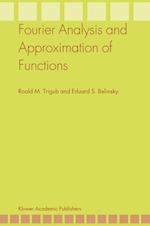 Fourier Analysis and Approximation of Functions

Roald M. Trigub and Eduard S. Belinsky

Kluwer Academic Publishers